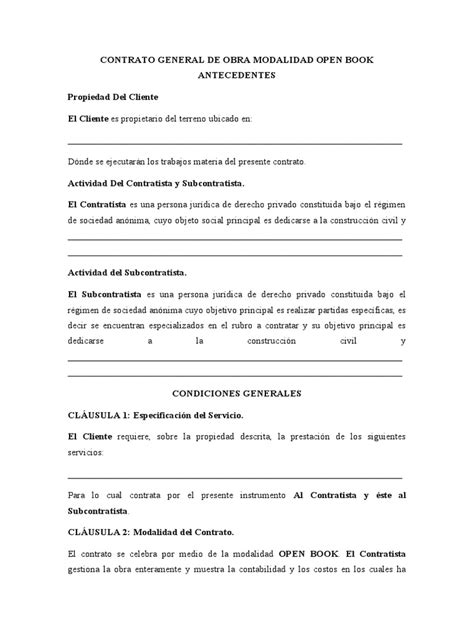 CONTRATO GENERAL DE OBRA MODALIDAD OPEN BOOK
ANTECEDENTES

Propiedad Del Cliente

El Cliente es propietario del terreno ubicado en:

Donde se ejecutarán los trabajos materia del presente contrato.

Actividad Del Contratista y Subcontratista.

El Contratista es una persona jurídica de derecho privado constituida bajo el régimen de sociedad anónima, cuyo objeto social principal es dedicarse a la construcción civil y

Actividad del Subcontratista.

El Subcontratista es una persona jurídica de derecho privado constituida bajo el régimen de sociedad anónima cuyo objetivo principal es realizar partidas específicas, es decir se encuentran especializados en el rubro a contratar y su objetivo principal es dedicarse a la construcción civil y

CONDICIONES GENERALES

CLÁUSULA 1: Especificación del Servicio.

El Cliente requiere, sobre la propiedad descrita, la prestación de los siguientes servicios:

Para lo cual contrata por el presente instrumento Al Contratista y éste al Subcontratista.

CLÁUSULA 2: Modalidad del Contrato.

El contrato se celebra por medio de la modalidad OPEN BOOK. El Contratista gestiona la obra enteramente y muestra la contabilidad y los costos en los cuales ha